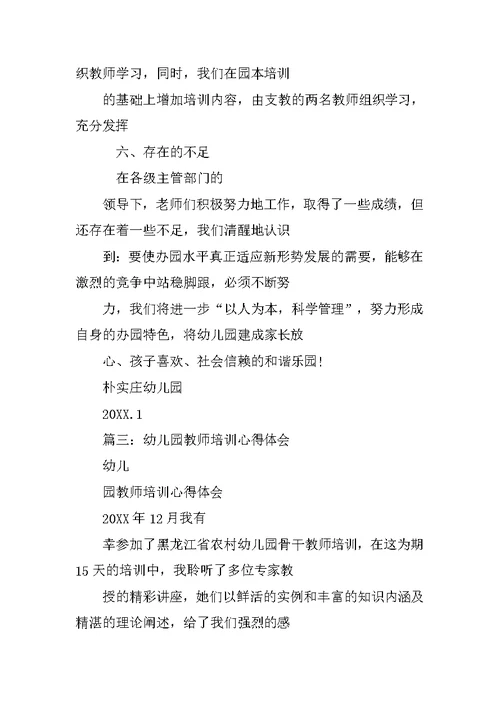 织教师学习，同时，我们在园本培训

的基础上增加培训内容，由支教的两名教师组织学习，充分发挥

六、存在的不足

在各级主管部门的

领导下，老师们积极努力地工作，取得了一些成绩，但还存在着一些不足，我们清醒地认识

到：要使办园水平真正适应新形势发展的需要，能够在激烈的竞争中站稳脚跟，必须不断努

力，我们将进一步“以人为本，科学管理”，努力形成自身的办园特色，将幼儿园建成家长放

心、孩子喜欢、社会信赖的和谐乐园！

朴实庄幼儿园

20XX.1

篇三：幼儿园教师培训心得体会

幼儿

园教师培训心得体会

20XX 年 12 月我有

幸参加了黑龙江省农村幼儿园骨干教师培训，在这为期 15 天的培训中，我聆听了多位专家教

授的精彩讲座，她们以鲜活的实例和丰富的知识内涵及精湛的理论阐述，给了我们强烈的感